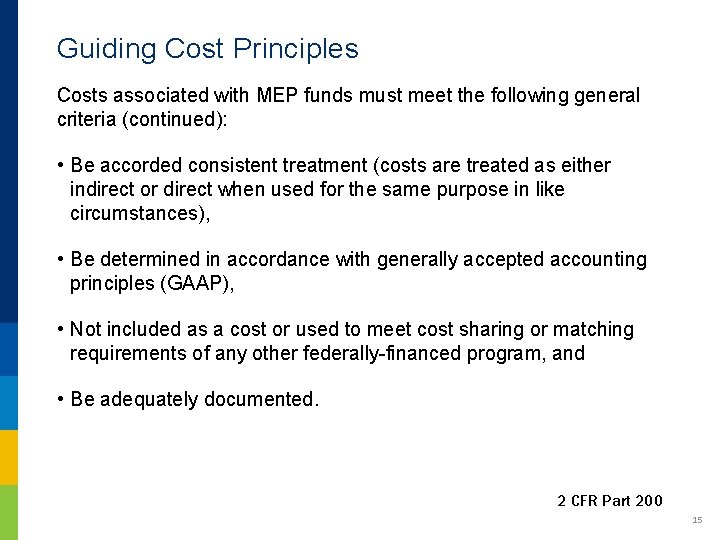 Guiding Cost Principles

Costs associated with MEP funds must meet the following general criteria (continued):

• Be accorded consistent treatment (costs are treated as either indirect or direct when used for the same purpose in like circumstances),

• Be determined in accordance with generally accepted accounting principles (GAAP),

• Not included as a cost or used to meet cost sharing or matching requirements of any other federally-financed program, and

• Be adequately documented.

2 CFR Part 200

15